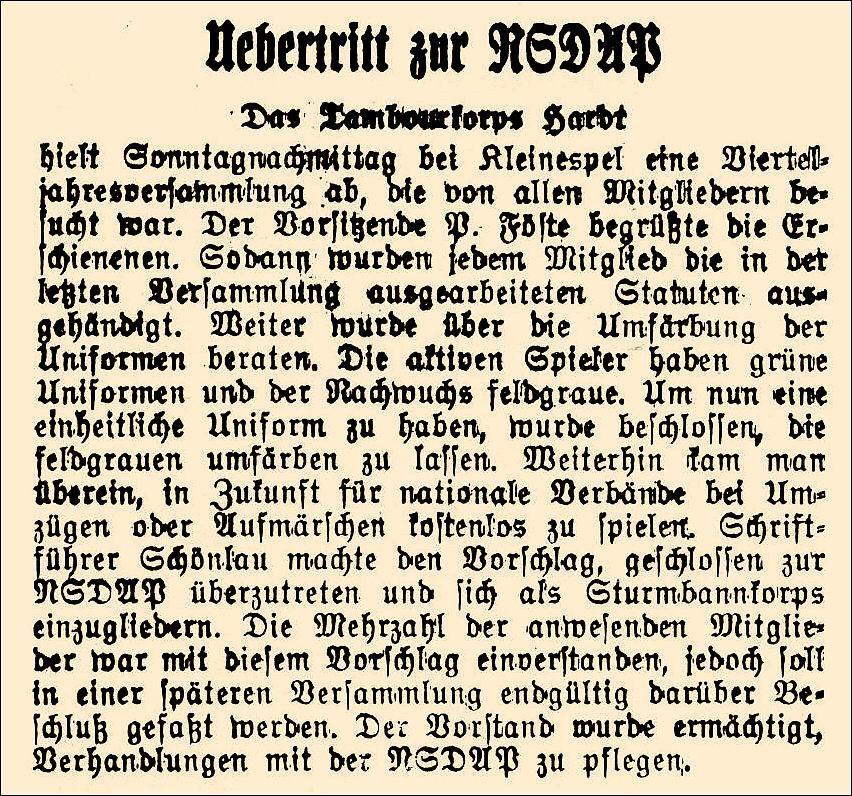 Uebertritt zur NSDAP

Das Tambourkorps Hardt

hielt Sonntagnachmittag bei Kleinespel eine Vierteljahresversammlung ab, die von allen Mitgliedern besucht war. Der Vorsitzende P. Föste begrüßte die Erschienenen. Sodann wurden jedem Mitglied die in der letzten Versammlung ausgearbeiteten Statuten ausgehändigt. Weiter wurde über die Umfärbung der Uniformen beraten. Die aktiven Spieler haben grüne Uniformen und der Nachwuchs feldgraue. Um nun eine einheitliche Uniform zu haben, wurde beschlossen, die feldgrauen umfärben zu lassen. Weiterhin kam man überein, in Zukunft für nationale Verbände bei Umzügen oder Aufmärschen kostenlos zu spielen. Schriftführer Schönlau machte den Vorschlag, geschlossen zur NSDAP überzutreten und sich als Sturmbannkorps einzugliedern. Die Mehrzahl der anwesenden Mitglieder war mit diesem Vorschlag einverstanden, jedoch soll in einer späteren Versammlung endgültig darüber Beschluß gefaßt werden. Der Vorstand wurde ermächtigt, Verhandlungen mit der NSDAP zu pflegen.